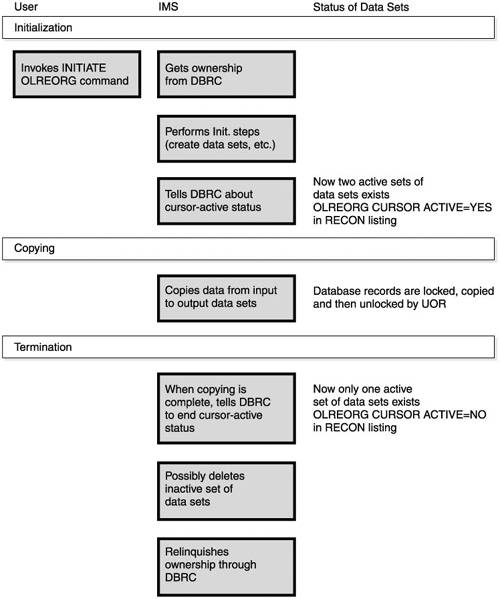 User

IMS

Status of Data Sets

Initialization

Invokes INITIATE OLREORG command

Gets ownership from DBRC

Performs Init. steps (create data sets, etc.)

Tells DBRC about cursor-active status

Now two active sets of data sets exists OLREORG CURSOR ACTIVE=YES in RECON listing

Copying

Copies data from input to output data sets

Database records are locked, copied and then unlocked by UOR

Termination

When copying is complete, tells DBRC to end cursor-active status

Now only one active set of data sets exists OLREORG CURSOR ACTIVE=NO in RECON listing

Possibly deletes inactive set of data sets

Relinquishes ownership through DBRC